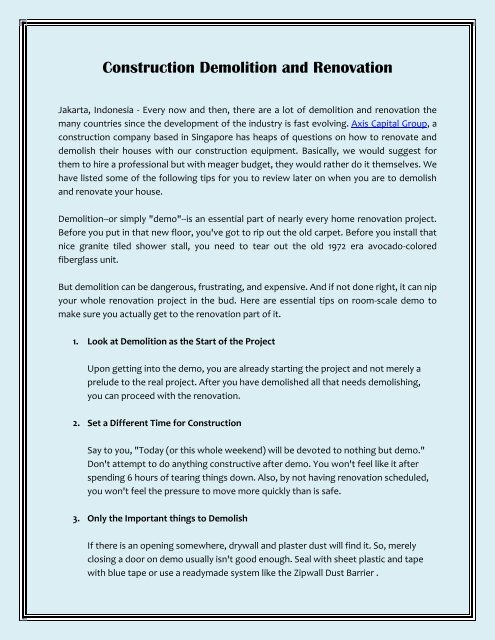 Construction Demolition and Renovation

Jakarta, Indonesia - Every now and then, there are a lot of demolition and renovation the many countries since the development of the industry is fast evolving. Axis Capital Group, a construction company based in Singapore has heaps of questions on how to renovate and demolish their houses with our construction equipment. Basically, we would suggest for them to hire a professional but with meager budget, they would rather do it themselves. We have listed some of the following tips for you to review later on when you are to demolish and renovate your house.

Demolition--or simply "demo"--is an essential part of nearly every home renovation project. Before you put in that new floor, you've got to rip out the old carpet. Before you install that nice granite tiled shower stall, you need to tear out the old 1972 era avocado-colored fiberglass unit.

But demolition can be dangerous, frustrating, and expensive. And if not done right, it can nip your whole renovation project in the bud. Here are essential tips on room-scale demo to make sure you actually get to the renovation part of it.

1. Look at Demolition as the Start of the Project

Upon getting into the demo, you are already starting the project and not merely a prelude to the real project. After you have demolished all that needs demolishing, you can proceed with the renovation.

2. Set a Different Time for Construction

Say to you, "Today (or this whole weekend) will be devoted to nothing but demo." Don't attempt to do anything constructive after demo. You won't feel like it after spending 6 hours of tearing things down. Also, by not having renovation scheduled, you won't feel the pressure to move more quickly than is safe.

3. Only the Important things to Demolish

If there is an opening somewhere, drywall and plaster dust will find it. So, merely closing a door on demo usually isn't good enough. Seal with sheet plastic and tape with blue tape or use a readymade system like the Zipwall Dust Barrier .